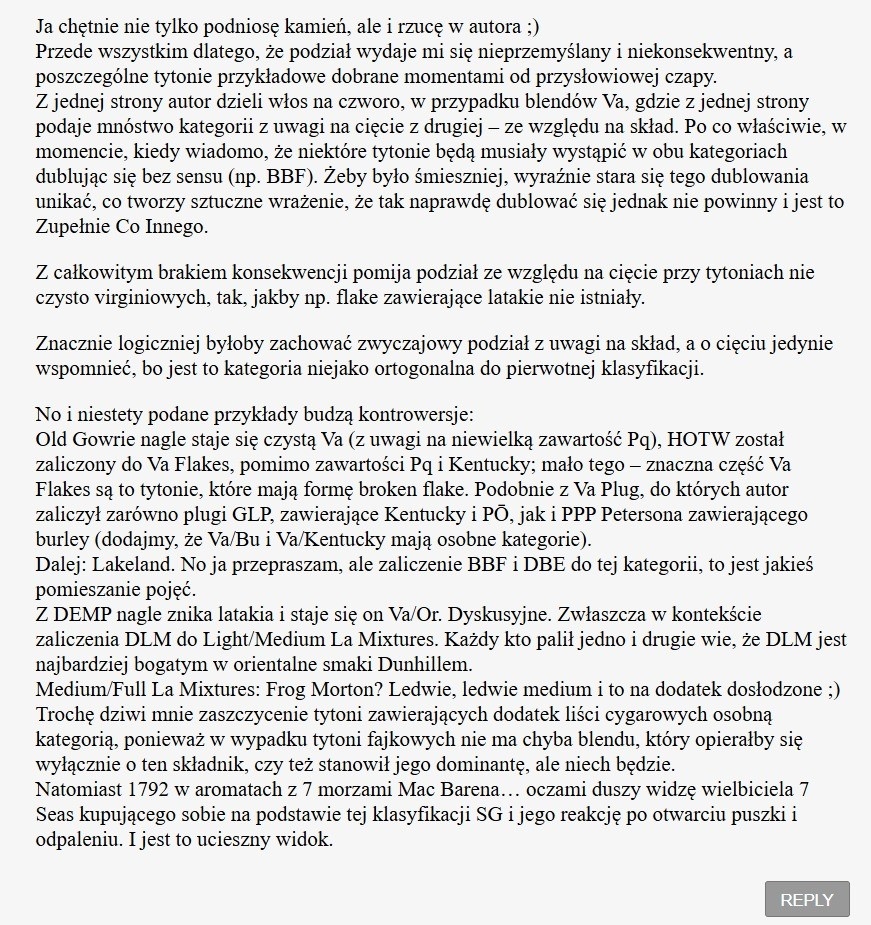 Ja chętnie nie tylko podniosę kamień, ale i rzucę w autora ;)
Przede wszystkim dlatego, że podział wydaje mi się nieprzemyślany i niekonsekwentny, a poszczególne tytonie przykładowe dobrane momentami od przysłowiowej czapy.
Z jednej strony autor dzieli włos na czworo, w przypadku blendów Va, gdzie z jednej strony podaje mnóstwo kategorii z uwagi na cięcie z drugiej – ze względu na skład. Po co właściwie, w momencie, kiedy wiadomo, że niektóre tytonie będą musiały wystąpić w obu kategoriach dublując się bez sensu (np. BBF). Żeby było śmieszniej, wyraźnie stara się tego dublowania unikać, co tworzy sztuczne wrażenie, że tak naprawdę dublować się jednak nie powinny i jest to Zupełnie Co Innego.

Z całkowitym brakiem konsekwencji pomija podział ze względu na cięcie przy tytoniach nie czysto virginiowych, tak, jakby np. flake zawierające latakie nie istniały.

Znacznie logiczniej byłoby zachować zwyczajowy podział z uwagi na skład, a o cięciu jedynie wspomnieć, bo jest to kategoria niejako ortogonalna do pierwotnej klasyfikacji.

No i niestety podane przykłady budzą kontrowersje:
Old Gowrie nagle staje się czystą Va (z uwagi na niewielką zawartość Pq), HOTW został zaliczony do Va Flakes, pomimo zawartości Pq i Kentucky; mało tego – znaczna część Va Flakes są to tytonie, które mają formę broken flake. Podobnie z Va Plug, do których autor zaliczył zarówno plugi GLP, zawierające Kentucky i PŌ, jak i PPP Petersona zawierającego burley (dodajmy, że Va/Bu i Va/Kentucky mają osobne kategorie).
Dalej: Lakeland. No ja przepraszam, ale zaliczenie BBF i DBE do tej kategorii, to jest jakieś pomieszanie pojęć.
Z DEMP nagle znika latakia i staje się on Va/Or. Dyskusyjne. Zwłaszcza w kontekście zaliczenia DLM do Light/Medium La Mixtures. Każdy kto palił jedno i drugie wie, że DLM jest najbardziej bogatym w orientalne smaki Dunhillem.
Medium/Full La Mixtures: Frog Morton? Ledwie, ledwie medium i to na dodatek dosłodzone ;)
Trochę dziwi mnie zaszczycenie tytoni zawierających dodatek liści cygarowych osobną kategorią, ponieważ w wypadku tytoni fajkowych nie ma chyba blendu, który opierałby się wyłącznie o ten składnik, czy też stanowił jego dominantę, ale niech będzie.
Natomiast 1792 w aromatach z 7 morzami Mac Barena… oczami duszy widzę wielbiciela 7 Seas kupującego sobie na podstawie tej klasyfikacji SG i jego reakcję po otwarciu puszki i odpaleniu. I jest to ucieszny widok.

REPLY